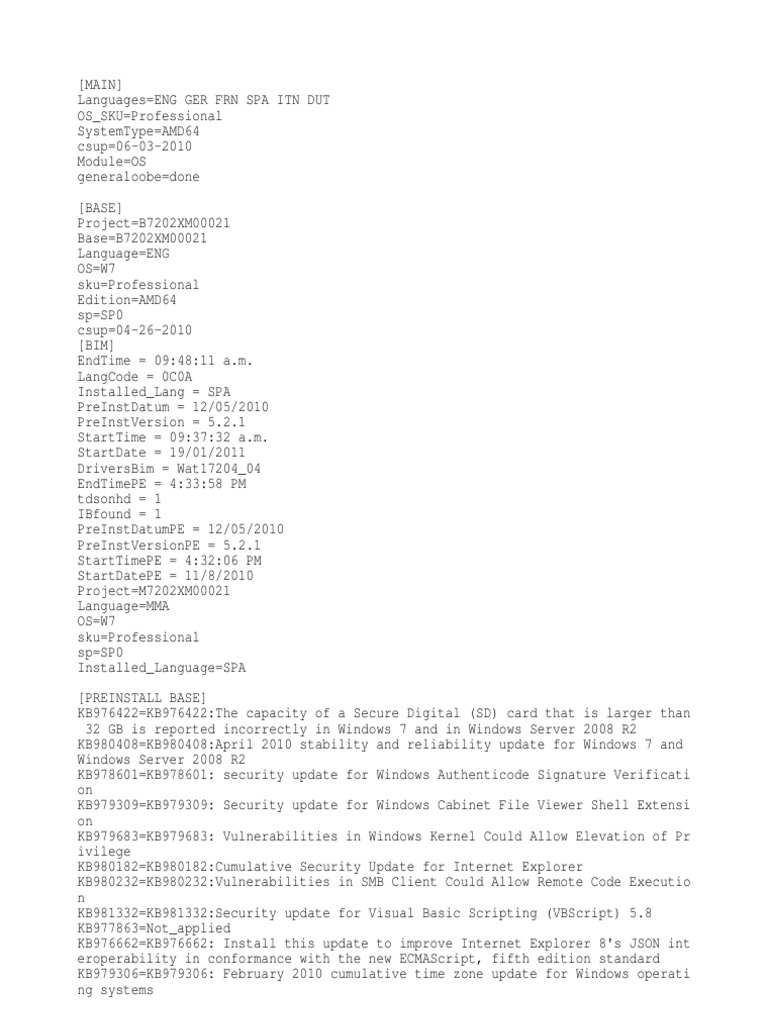 [MAIN]
Languages=ENG GER FRN SPA ITN DUT
OS_SKU=Professional
SystemType=AMD64
csup=06-03-2010
Module=OS
generaloobe=done

[BASE]
Project=B7202XM00021
Base=B7202XM00021
Language=ENG
OS=W7
sku=Professional
Edition=AMD64
sp=SP0
csup=04-26-2010
[BIM]
EndTime = 09:48:11 a.m.
LangCode = 0C0A
Installed_Lang = SPA
PreInstDatum = 12/05/2010
PreInstVersion = 5.2.1
StartTime = 09:37:32 a.m.
StartDate = 19/01/2011
DriversBim = Wat17204_04
EndTimePE = 4:33:58 PM
tdsonhd = 1
IBfound = 1
PreInstDatumPE = 12/05/2010
PreInstVersionPE = 5.2.1
StartTimePE = 4:32:06 PM
StartDatePE = 11/8/2010
Project=M7202XM00021
Language=MMA
OS=W7
sku=Professional
sp=SP0
Installed_Language=SPA

[PREINSTALL BASE]
KB976422=KB976422:The capacity of a Secure Digital (SD) card that is larger than 32 GB is reported incorrectly in Windows 7 and in Windows Server 2008 R2
KB980408=KB980408:April 2010 stability and reliability update for Windows 7 and Windows Server 2008 R2
KB978601=KB978601: security update for Windows Authenticode Signature Verification
KB979309=KB979309: Security update for Windows Cabinet File Viewer Shell Extension
KB979683=KB979683: Vulnerabilities in Windows Kernel Could Allow Elevation of Privilege
KB980182=KB980182:Cumulative Security Update for Internet Explorer
KB980232=KB980232:Vulnerabilities in SMB Client Could Allow Remote Code Execution
KB981332=KB981332:Security update for Visual Basic Scripting (VBScript) 5.8
KB977863=Not_applied
KB976662=KB976662: Install this update to improve Internet Explorer 8's JSON interoperability in conformance with the new ECMAScript, fifth edition standard
KB979306=KB979306: February 2010 cumulative time zone update for Windows operating systems